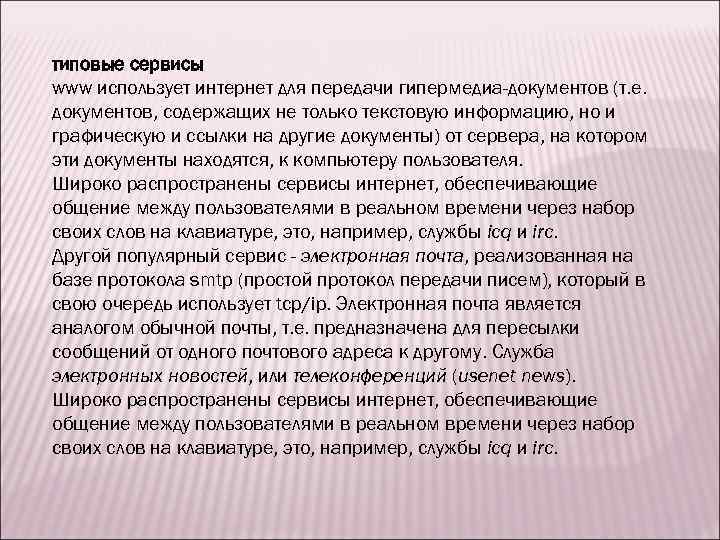 типовые сервисы
www использует интернет для передачи гипермедиа-документов (т.е. документов, содержащих не только текстовую информацию, но и графическую и ссылки на другие документы) от сервера, на котором эти документы находятся, к компьютеру пользователя.
Широко распространены сервисы интернет, обеспечивающие общение между пользователями в реальном времени через набор своих слов на клавиатуре, это, например, службы icq и irc.
Другой популярный сервис - электронная почта, реализованная на базе протокола smtp (простой протокол передачи писем), который в свою очередь использует tcp/ip. Электронная почта является аналогом обычной почты, т.е. предназначена для пересылки сообщений от одного почтового адреса к другому. Служба электронных новостей, или телеконференций (usenet news).
Широко распространены сервисы интернет, обеспечивающие общение между пользователями в реальном времени через набор своих слов на клавиатуре, это, например, службы icq и irc.